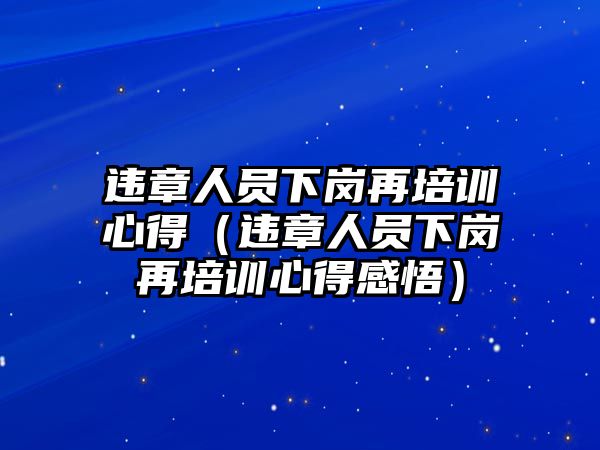 违章人员下岗再培训心得（违章人员下岗再培训心得感悟）